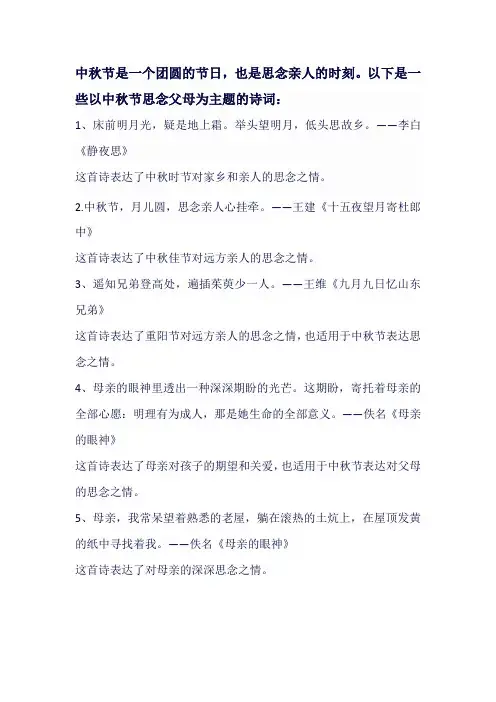 中秋节是一个团圆的节日，也是思念亲人的时刻。以下是一些以中秋节思念父母为主题的诗词：

1、床前明月光，疑是地上霜。举头望明月，低头思故乡。——李白《静夜思》

这首诗表达了中秋时节对家乡和亲人的思念之情。

2.中秋节，月儿圆，思念亲人心挂牵。——王建《十五夜望月寄杜郎中》

这首诗表达了中秋佳节对远方亲人的思念之情。

3、遥知兄弟登高处，遍插茱萸少一人。——王维《九月九日忆山东兄弟》

这首诗表达了重阳节对远方亲人的思念之情，也适用于中秋节表达思念之情。

4、母亲的眼神里透出一种深深期盼的光芒。这期盼，寄托着母亲的全部心愿：明理有为成人，那是她生命的全部意义。——佚名《母亲的眼神》

这首诗表达了母亲对孩子的期望和关爱，也适用于中秋节表达对父母的思念之情。

5、母亲，我常呆望着熟悉的老屋，躺在滚热的土炕上，在屋顶发黄的纸中寻找着我。——佚名《母亲的眼神》

这首诗表达了对母亲的深深思念之情。